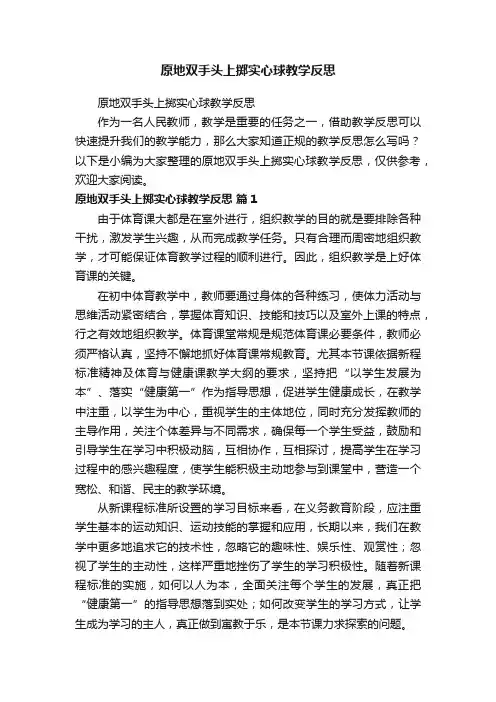 原地双手头上掷实心球教学反思

原地双手头上掷实心球教学反思

作为一名人民教师，教学是重要的任务之一，借助教学反思可以快速提升我们的教学能力，那么大家知道正规的教学反思怎么写吗？以下是小编为大家整理的原地双手头上掷实心球教学反思，仅供参考，欢迎大家阅读。

原地双手头上掷实心球教学反思 篇1

由于体育课大都是在室外进行，组织教学的目的就是要排除各种干扰，激发学生兴趣，从而完成教学任务。只有合理而周密地组织教学，才可能保证体育教学过程的顺利进行。因此，组织教学是上好体育课的关键。

在初中体育教学中，教师要通过身体的各种练习，使体力活动与思维活动紧密结合，掌握体育知识、技能和技巧以及室外上课的特点，行之有效地组织教学。体育课堂常规是规范体育课必要条件，教师必须严格认真，坚持不懈地抓好体育课常规教育。尤其本节课依据新程标准精神及体育与健康课教学大纲的要求，坚持把“以学生发展为本”、落实“健康第一”作为指导思想，促进学生健康成长，在教学中注重，以学生为中心，重视学生的主体地位，同时充分发挥教师的主导作用，关注个体差异与不同需求，确保每一个学生受益，鼓励和引导学生在学习中积极动脑，互相协作，互相探讨，提高学生在学习过程中的感兴趣程度，使学生能积极主动地参与到课堂中，营造一个宽松、和谐、民主的教学环境。

从新课程标准所设置的学习目标来看，在义务教育阶段，应注重学生基本的运动知识、运动技能的掌握和应用，长期以来，我们在教学中更多地追求它的技术性，忽略它的趣味性、娱乐性、观赏性；忽视了学生的主动性，这样严重地挫伤了学生的学习积极性。随着新课程标准的实施，如何以人为本，全面关注每个学生的发展，真正把“健康第一”的指导思想落到实处；如何改变学生的学习方式，让学生成为学习的主人，真正做到寓教于乐，是本节课力求探索的问题。